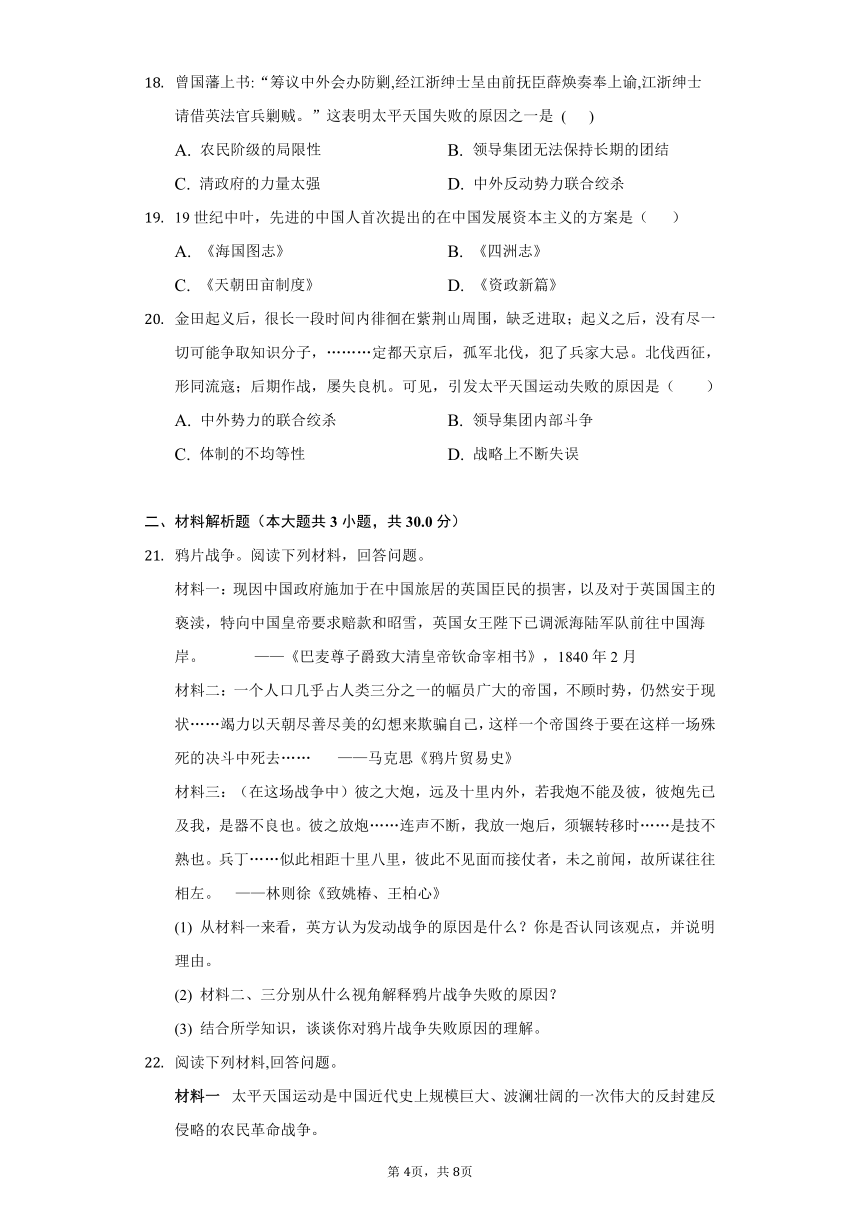 18. 曾国藩上书:“筹议中外会办防剿,经江浙绅士呈由前抚臣薛焕奏奉上谕,江浙绅士请借英法官兵剿贼。”这表明太平天国失败的原因之一是 ( )

A. 农民阶级的局限性
B. 领导集团无法保持长期的团结
C. 清政府的力量太强
D. 中外反动势力联合绞杀

19. 19 世纪中叶，先进的中国人首次提出的在中国发展资本主义的方案是（ ）

A. 《海国图志》
B. 《四洲志》
C. 《天朝田亩制度》
D. 《资政新篇》

20. 金田起义后，很长一段时间内徘徊在紫荆山周围，缺乏进取；起义之后，没有尽一切可能争取知识分子，………定都天京后，孤军北伐，犯了兵家大忌。北伐西征，形同流寇；后期作战，屡失良机。可见，引发太平天国运动失败的原因是（ ）

A. 中外势力的联合绞杀
B. 领导集团内部斗争
C. 体制的不均等性
D. 战略上不断失误

二、材料解析题（本大题共 3 小题，共 30.0 分）

21. 鸦片战争。阅读下列材料，回答问题。

材料一：现因中国政府施加于在中国旅居的英国臣民的损害，以及对于英国国主的亵渎，特向中国皇帝要求赔款和昭雪，英国女王陛下已调派海陆军队前往中国海岸。 ——《巴麦尊子爵致大清皇帝钦命宰相书》，1840 年 2 月

材料二：一个人口几乎占人类三分之一的幅员广大的帝国，不顾时势，仍然安于现状……竭力以天朝尽善尽美的幻想来欺骗自己，这样一个帝国终于要在这样一场殊死的决斗中死去…… ——马克思《鸦片贸易史》

材料三：（在这场战争中）彼之大炮，远及十里内外，若我炮不能及彼，彼炮先已及我，是器不良也。彼之放炮……连声不断，我放一炮后，须辗转移时……是技不熟也。兵丁……似此相距十里八里，彼此不见面而接仗者，未之前闻，故所谋往往相左。 ——林则徐《致姚椿、王柏心》

(1) 从材料一来看，英方认为发动战争的原因是什么？你是否认同该观点，并说明理由。

(2) 材料二、三分别从什么视角解释鸦片战争失败的原因？

(3) 结合所学知识，谈谈你对鸦片战争失败原因的理解。

22. 阅读下列材料,回答问题。

材料一 太平天国运动是中国近代史上规模巨大、波澜壮阔的一次伟大的反封建反侵略的农民革命战争。

第 4页，共 8页